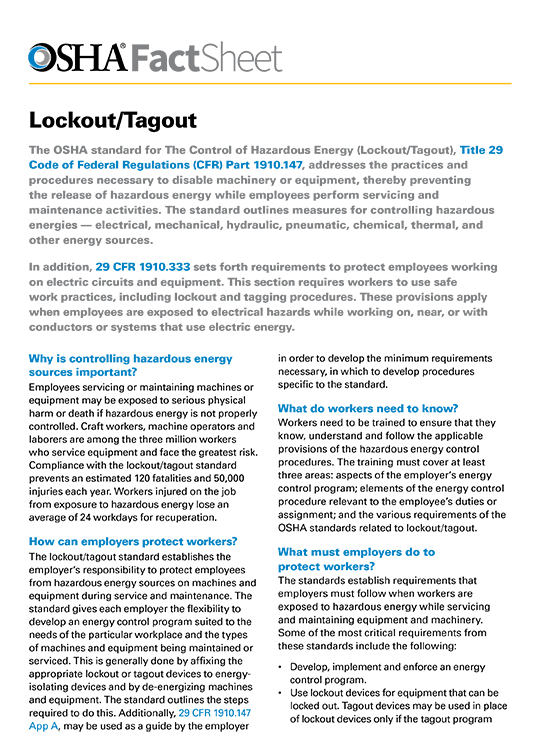 OSHA® FactSheet

Lockout/Tagout

The OSHA standard for The Control of Hazardous Energy (Lockout/Tagout), Title 29 Code of Federal Regulations (CFR) Part 1910.147, addresses the practices and procedures necessary to disable machinery or equipment, thereby preventing the release of hazardous energy while employees perform servicing and maintenance activities. The standard outlines measures for controlling hazardous energies — electrical, mechanical, hydraulic, pneumatic, chemical, thermal, and other energy sources.

In addition, 29 CFR 1910.333 sets forth requirements to protect employees working on electric circuits and equipment. This section requires workers to use safe work practices, including lockout and tagging procedures. These provisions apply when employees are exposed to electrical hazards while working on, near, or with conductors or systems that use electric energy.

Why is controlling hazardous energy sources important?
Employees servicing or maintaining machines or equipment may be exposed to serious physical harm or death if hazardous energy is not properly controlled. Craft workers, machine operators and laborers are among the three million workers who service equipment and face the greatest risk. Compliance with the lockout/tagout standard prevents an estimated 120 fatalities and 50,000 injuries each year. Workers injured on the job from exposure to hazardous energy lose an average of 24 workdays for recuperation.

How can employers protect workers?
The lockout/tagout standard establishes the employer's responsibility to protect employees from hazardous energy sources on machines and equipment during service and maintenance. The standard gives each employer the flexibility to develop an energy control program suited to the needs of the particular workplace and the types of machines and equipment being maintained or serviced. This is generally done by affixing the appropriate lockout or tagout devices to energy-isolating devices and by de-energizing machines and equipment. The standard outlines the steps required to do this. Additionally, 29 CFR 1910.147 App A, may be used as a guide by the employer in order to develop the minimum requirements necessary, in which to develop procedures specific to the standard.

What do workers need to know?
Workers need to be trained to ensure that they know, understand and follow the applicable provisions of the hazardous energy control procedures. The training must cover at least three areas: aspects of the employer's energy control program; elements of the energy control procedure relevant to the employee's duties or assignment; and the various requirements of the OSHA standards related to lockout/tagout.

What must employers do to protect workers?
The standards establish requirements that employers must follow when workers are exposed to hazardous energy while servicing and maintaining equipment and machinery. Some of the most critical requirements from these standards include the following:

• Develop, implement and enforce an energy control program.
• Use lockout devices for equipment that can be locked out. Tagout devices may be used in place of lockout devices only if the tagout program